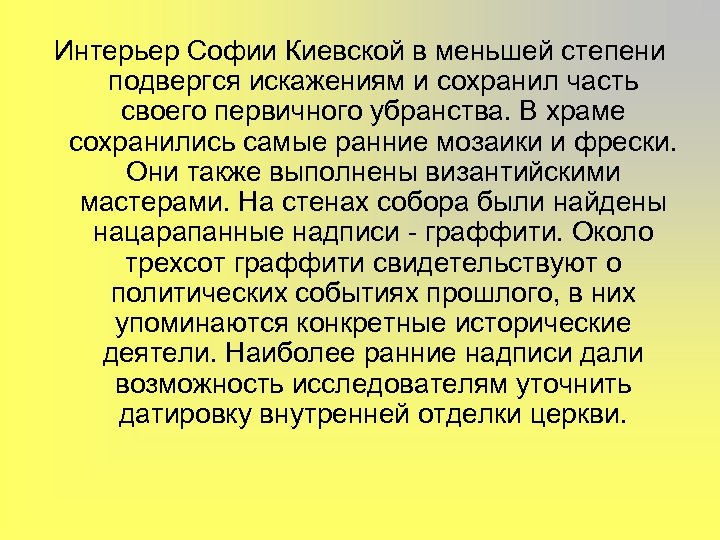 Интерьер Софии Киевской в меньшей степени подвергся искажениям и сохранил часть своего первичного убранства. В храме сохранились самые ранние мозаики и фрески. Они также выполнены византийскими мастерами. На стенах собора были найдены нацарапанные надписи - граффити. Около трехсот граффити свидетельствуют о политических событиях прошлого, в них упоминаются конкретные исторические деятели. Наиболее ранние надписи дали возможность исследователям уточнить датировку внутренней отделки церкви.